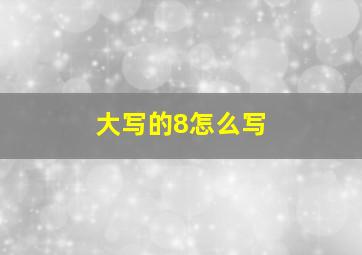 大写的8怎么写